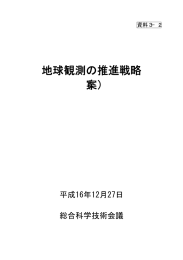 資料3-2

地球観測の推進戦略
案）

平成16年12月27日

総合科学技術会議